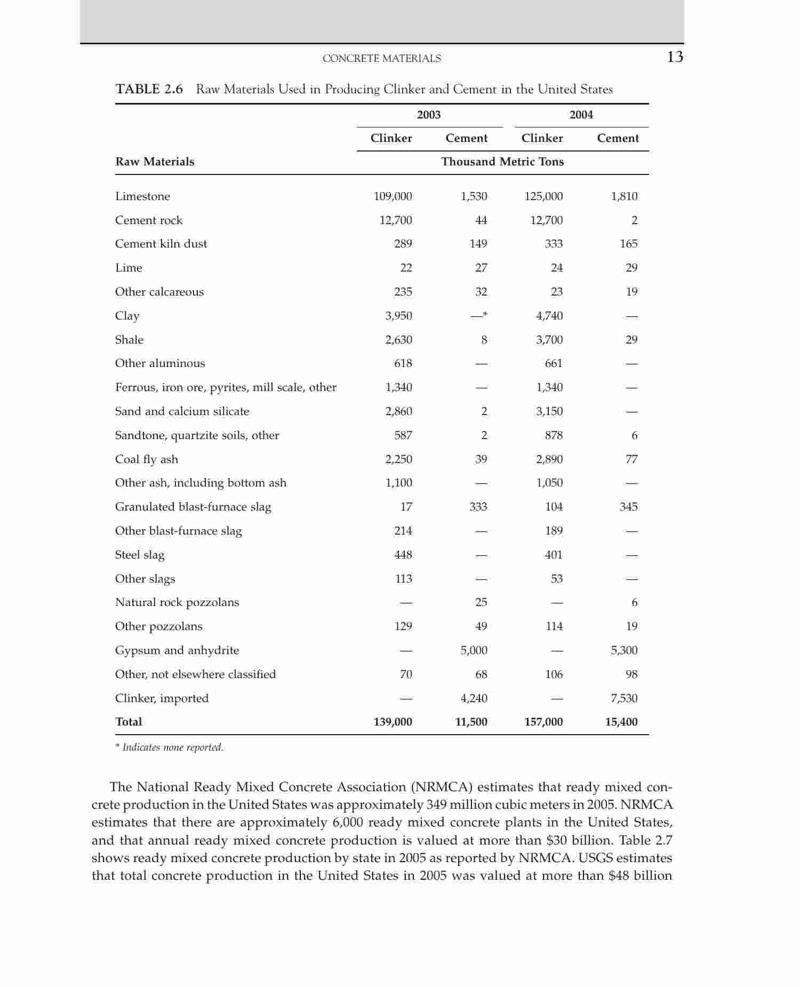 CONCRETE MATERIALS 13

TABLE 2.6 Raw Materials Used in Producing Clinker and Cement in the United States

| Raw Materials | 2003 Clinker | 2003 Cement | 2004 Clinker | 2004 Cement |
|---|---|---|---|---|
| | Thousand Metric Tons | | | |
| Limestone | 109,000 | 1,530 | 125,000 | 1,810 |
| Cement rock | 12,700 | 44 | 12,700 | 2 |
| Cement kiln dust | 289 | 149 | 333 | 165 |
| Lime | 22 | 27 | 24 | 29 |
| Other calcareous | 235 | 32 | 23 | 19 |
| Clay | 3,950 | —* | 4,740 | — |
| Shale | 2,630 | 8 | 3,700 | 29 |
| Other aluminous | 618 | — | 661 | — |
| Ferrous, iron ore, pyrites, mill scale, other | 1,340 | — | 1,340 | — |
| Sand and calcium silicate | 2,860 | 2 | 3,150 | — |
| Sandtone, quartzite soils, other | 587 | 2 | 878 | 6 |
| Coal fly ash | 2,250 | 39 | 2,890 | 77 |
| Other ash, including bottom ash | 1,100 | — | 1,050 | — |
| Granulated blast-furnace slag | 17 | 333 | 104 | 345 |
| Other blast-furnace slag | 214 | — | 189 | — |
| Steel slag | 448 | — | 401 | — |
| Other slags | 113 | — | 53 | — |
| Natural rock pozzolans | — | 25 | — | 6 |
| Other pozzolans | 129 | 49 | 114 | 19 |
| Gypsum and anhydrite | — | 5,000 | — | 5,300 |
| Other, not elsewhere classified | 70 | 68 | 106 | 98 |
| Clinker, imported | — | 4,240 | — | 7,530 |
| Total | 139,000 | 11,500 | 157,000 | 15,400 |

* Indicates none reported.

The National Ready Mixed Concrete Association (NRMCA) estimates that ready mixed concrete production in the United States was approximately 349 million cubic meters in 2005. NRMCA estimates that there are approximately 6,000 ready mixed concrete plants in the United States, and that annual ready mixed concrete production is valued at more than $30 billion. Table 2.7 shows ready mixed concrete production by state in 2005 as reported by NRMCA. USGS estimates that total concrete production in the United States in 2005 was valued at more than $48 billion